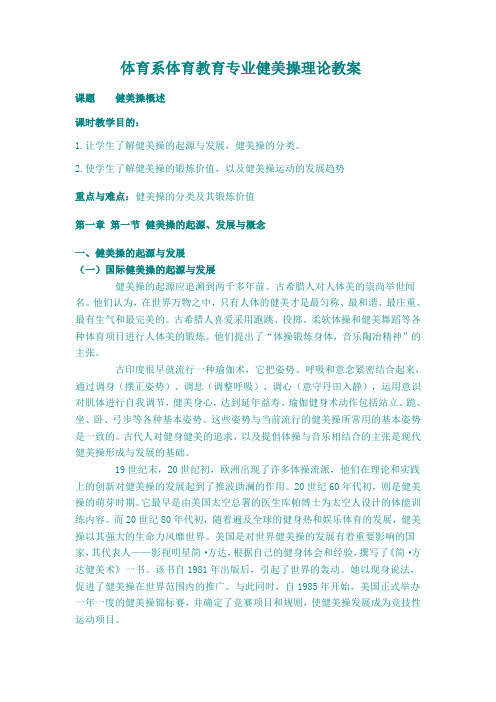 体育系体育教育专业健美操理论教案

课题　　健美操概述

课时教学目的：

1.让学生了解健美操的起源与发展，健美操的分类。

2.使学生了解健美操的锻炼价值，以及健美操运动的发展趋势

重点与难点：健美操的分类及其锻炼价值

第一章　第一节　健美操的起源、发展与概念

一、健美操的起源与发展

（一）国际健美操的起源与发展

健美操的起源应追溯到两千多年前。古希腊人对人体美的崇尚举世闻名。他们认为，在世界万物之中，只有人体的健美才是最匀称、最和谐、最庄重、最有生气和最完美的。古希腊人喜爱采用跑跳、投掷、柔软体操和健美舞蹈等各种体育项目进行人体美的锻炼。他们提出了"体操锻炼身体，音乐陶冶精神"的主张。

古印度很早就流行一种瑜伽术，它把姿势、呼吸和意念紧密结合起来，通过调身（摆正姿势）、调息（调整呼吸）、调心（意守丹田入静），运用意识对肌体进行自我调节，健美身心，达到延年益寿。瑜伽健身术动作包括站立、跪、坐、卧、弓步等各种基本姿势。这些姿势与当前流行的健美操所常用的基本姿势是一致的。古代人对健身健美的追求，以及提倡体操与音乐相结合的主张是现代健美操形成与发展的基础。

19世纪末，20世纪初，欧洲出现了许多体操流派，他们在理论和实践上的创新对健美操的发展起到了推波助澜的作用。20世纪60年代初，则是健美操的萌芽时期。它最早是由美国太空总署的医生库帕博士为太空人设计的体能训练内容。而20世纪80年代初，随着遍及全球的健身热和娱乐体育的发展，健美操以其强大的生命力风靡世界。美国是对世界健美操的发展有着重要影响的国家，其代表人——影视明星简·方达，根据自己的健身体会和经验，撰写了《简·方达健美术》一书。该书自1981年出版后，引起了世界的轰动。她以现身说法，促进了健美操在世界范围内的推广。与此同时，自1985年开始，美国正式举办一年一度的健美操锦标赛，并确定了竞赛项目和规则，使健美操发展成为竞技性运动项目。